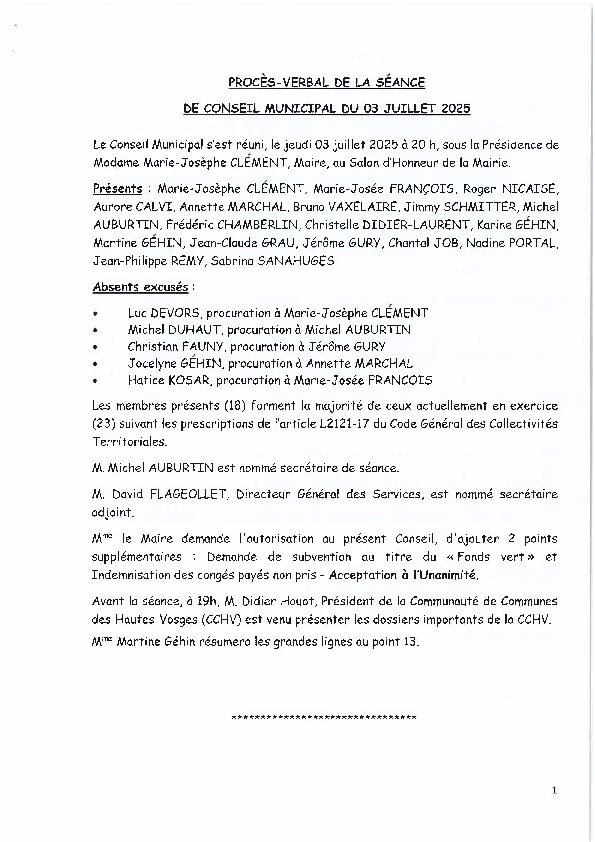 PROCÈS-VERBAL DE LA SÉANCE

DE CONSEIL MUNICIPAL DU 03 JUILLET 2025

Le Conseil Municipal s'est réuni, le jeudi 03 juillet 2025 à 20 h, sous la Présidence de Madame Marie-Josèphe CLÉMENT, Maire, au Salon d'Honneur de la Mairie.

Présents : Marie-Josèphe CLÉMENT, Marie-Josée FRANÇOIS, Roger NICAISE, Aurore CALVI, Annette MARCHAL, Bruno VAXELAIRE, Jimmy SCHMITTER, Michel AUBURTIN, Frédéric CHAMBERLIN, Christelle DIDIER-LAURENT, Karine GÉHIN, Martine GÉHIN, Jean-Claude GRAU, Jérôme GURY, Chantal JOB, Nadine PORTAL, Jean-Philippe REMY, Sabrina SANAHUGES

Absents excusés :

• Luc DEVORS, procuration à Marie-Josèphe CLÉMENT
• Michel DUHAUT, procuration à Michel AUBURTIN
• Christian FAUNY, procuration à Jérôme GURY
• Jocelyne GÉHIN, procuration à Annette MARCHAL
• Hatice KOSAR, procuration à Marie-Josée FRANCOIS

Les membres présents (18) forment la majorité de ceux actuellement en exercice (23) suivant les prescriptions de l'article L2121-17 du Code Général des Collectivités Territoriales.

M. Michel AUBURTIN est nommé secrétaire de séance.

M. David FLAGEOLLET, Directeur Général des Services, est nommé secrétaire adjoint.

Mme le Maire demande l'autorisation au présent Conseil, d'ajouter 2 points supplémentaires : Demande de subvention au titre du « Fonds vert » et Indemnisation des congés payés non pris - Acceptation à l'Unanimité.

Avant la séance, à 19h, M. Didier Houot, Président de la Communauté de Communes des Hautes Vosges (CCHV) est venu présenter les dossiers importants de la CCHV.

Mme Martine Géhin résumera les grandes lignes au point 13.

******************************

1